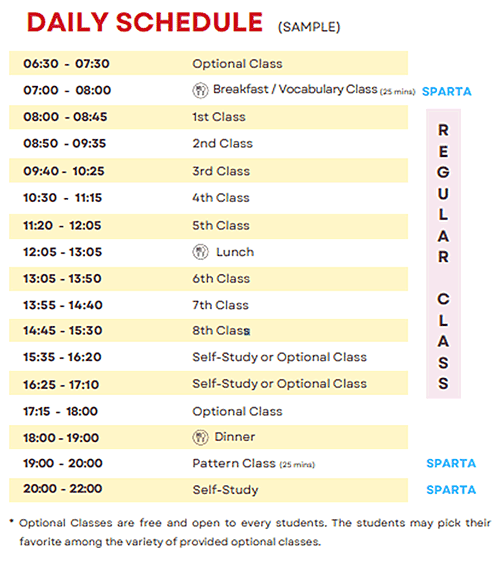 DAILY SCHEDULE (SAMPLE)

| | | |
|---|---|---|
| 06:30 - 07:30 | Optional Class | |
| 07:00 - 08:00 | Breakfast / Vocabulary Class (25 mins) | SPARTA |
| 08:00 - 08:45 | 1st Class | REGULAR CLASS |
| 08:50 - 09:35 | 2nd Class | |
| 09:40 - 10:25 | 3rd Class | |
| 10:30 - 11:15 | 4th Class | |
| 11:20 - 12:05 | 5th Class | |
| 12:05 - 13:05 | Lunch | |
| 13:05 - 13:50 | 6th Class | |
| 13:55 - 14:40 | 7th Class | |
| 14:45 - 15:30 | 8th Class | |
| 15:35 - 16:20 | Self-Study or Optional Class | |
| 16:25 - 17:10 | Self-Study or Optional Class | |
| 17:15 - 18:00 | Optional Class | |
| 18:00 - 19:00 | Dinner | |
| 19:00 - 20:00 | Pattern Class (25 mins) | SPARTA |
| 20:00 - 22:00 | Self-Study | SPARTA |

* Optional Classes are free and open to every students. The students may pick their favorite among the variety of provided optional classes.